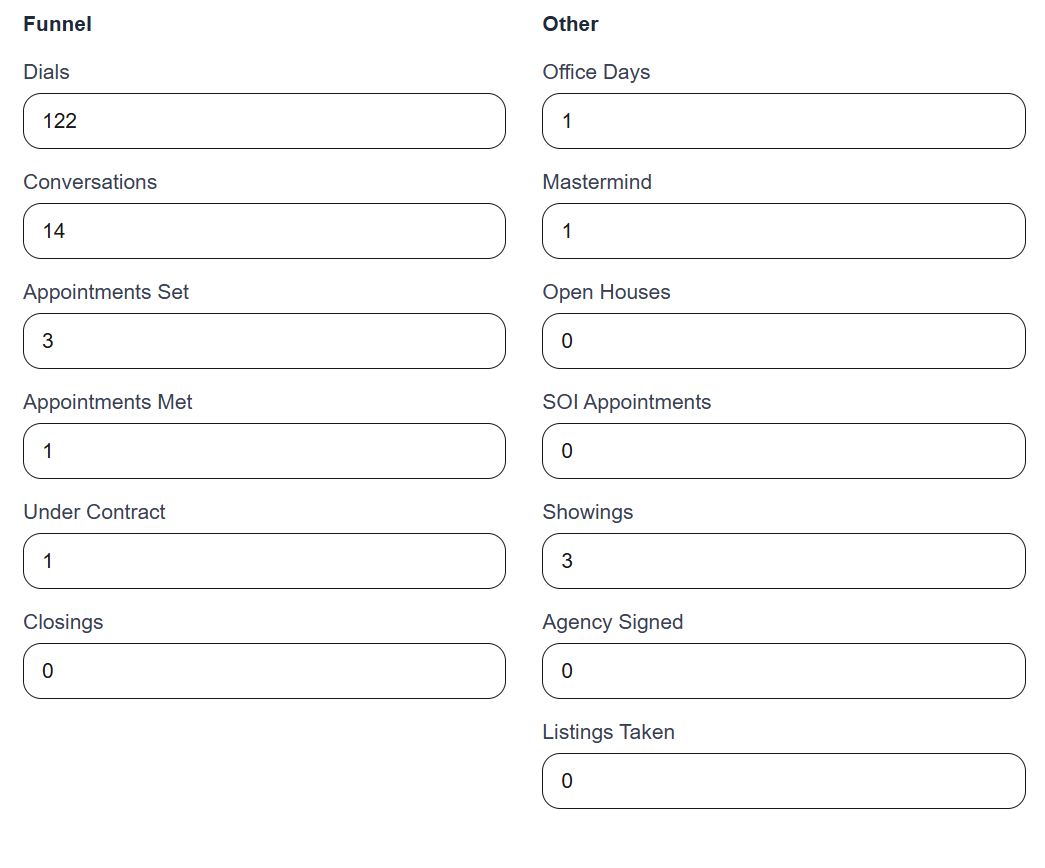 Funnel

Dials

122

Conversations

14

Appointments Set

3

Appointments Met

1

Under Contract

1

Closings

0

Other

Office Days

1

Mastermind

1

Open Houses

0

SOI Appointments

0

Showings

3

Agency Signed

0

Listings Taken

0